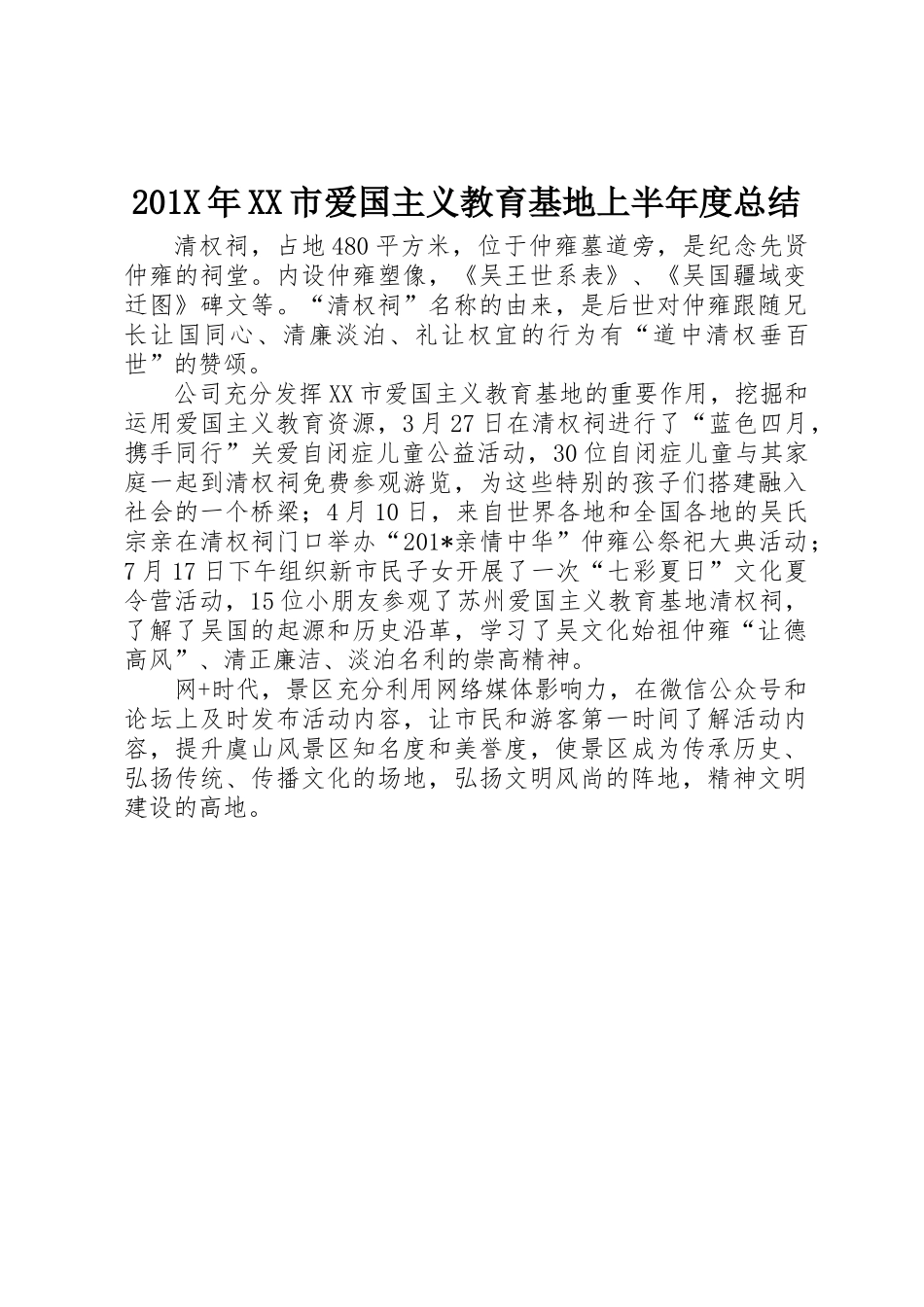 201X年XX市爱国主义教育基地上半年度总结

清权祠，占地480平方米，位于仲雍墓道旁，是纪念先贤仲雍的祠堂。内设仲雍塑像，《吴王世系表》、《吴国疆域变迁图》碑文等。“清权祠”名称的由来，是后世对仲雍跟随兄长让国同心、清廉淡泊、礼让权宜的行为有“道中清权垂百世”的赞颂。

公司充分发挥XX市爱国主义教育基地的重要作用，挖掘和运用爱国主义教育资源，3月27日在清权祠进行了“蓝色四月，携手同行”关爱自闭症儿童公益活动，30位自闭症儿童与其家庭一起到清权祠免费参观游览，为这些特别的孩子们搭建融入社会的一个桥梁；4月10日，来自世界各地和全国各地的吴氏宗亲在清权祠门口举办“201*亲情中华”仲雍公祭祀大典活动；7月17日下午组织新市民子女开展了一次“七彩夏日”文化夏令营活动，15位小朋友参观了苏州爱国主义教育基地清权祠，了解了吴国的起源和历史沿革，学习了吴文化始祖仲雍“让德高风”、清正廉洁、淡泊名利的崇高精神。

网+时代，景区充分利用网络媒体影响力，在微信公众号和论坛上及时发布活动内容，让市民和游客第一时间了解活动内容，提升虞山风景区知名度和美誉度，使景区成为传承历史、弘扬传统、传播文化的场地，弘扬文明风尚的阵地，精神文明建设的高地。